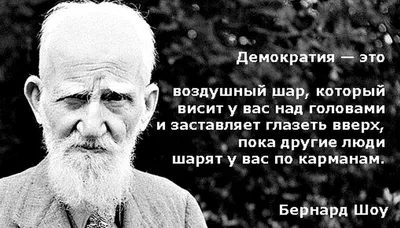 Демократия — это

воздушный шар, который висит у вас над головами и заставляет глазеть вверх, пока другие люди шарят у вас по карманам.

Бернард Шоу